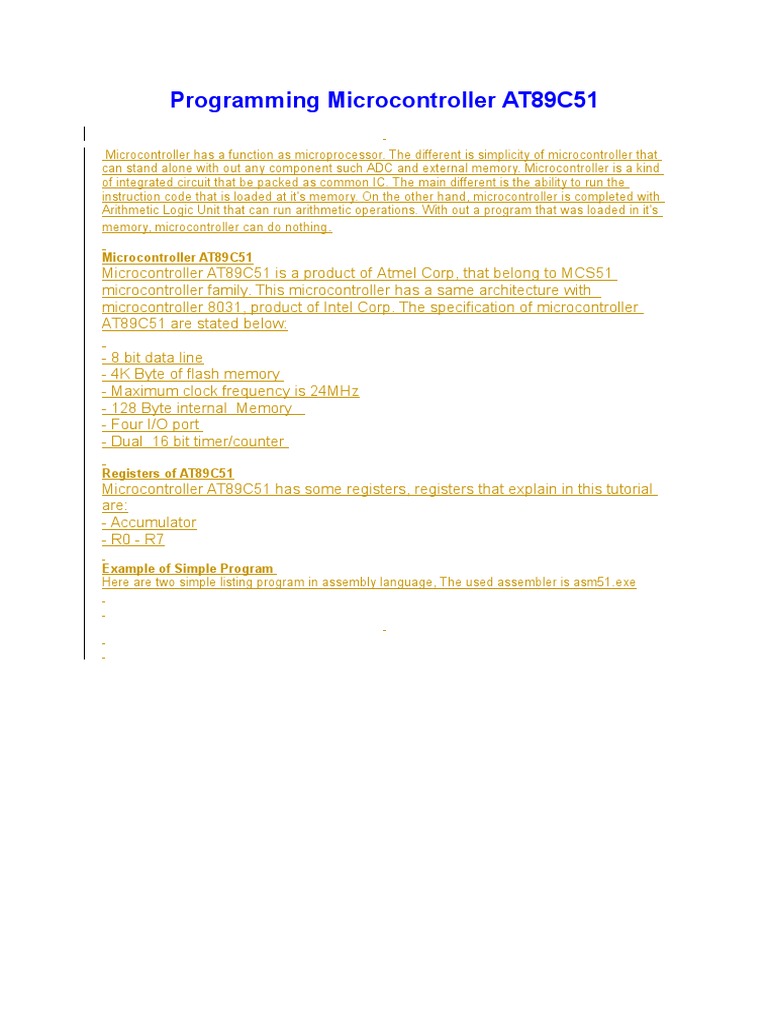 Programming Microcontroller AT89C51

Microcontroller has a function as microprocessor. The different is simplicity of microcontroller that can stand alone with out any component such ADC and external memory. Microcontroller is a kind of integrated circuit that be packed as common IC. The main different is the ability to run the instruction code that is loaded at it's memory. On the other hand, microcontroller is completed with Arithmetic Logic Unit that can run arithmetic operations. With out a program that was loaded in it's memory, microcontroller can do nothing.

Microcontroller AT89C51
Microcontroller AT89C51 is a product of Atmel Corp, that belong to MCS51 microcontroller family. This microcontroller has a same architecture with microcontroller 8031, product of Intel Corp. The specification of microcontroller AT89C51 are stated below:

- 8 bit data line
- 4K Byte of flash memory
- Maximum clock frequency is 24MHz
- 128 Byte internal Memory
- Four I/O port
- Dual 16 bit timer/counter

Registers of AT89C51
Microcontroller AT89C51 has some registers, registers that explain in this tutorial are:
- Accumulator
- R0 - R7

Example of Simple Program
Here are two simple listing program in assembly language, The used assembler is asm51.exe